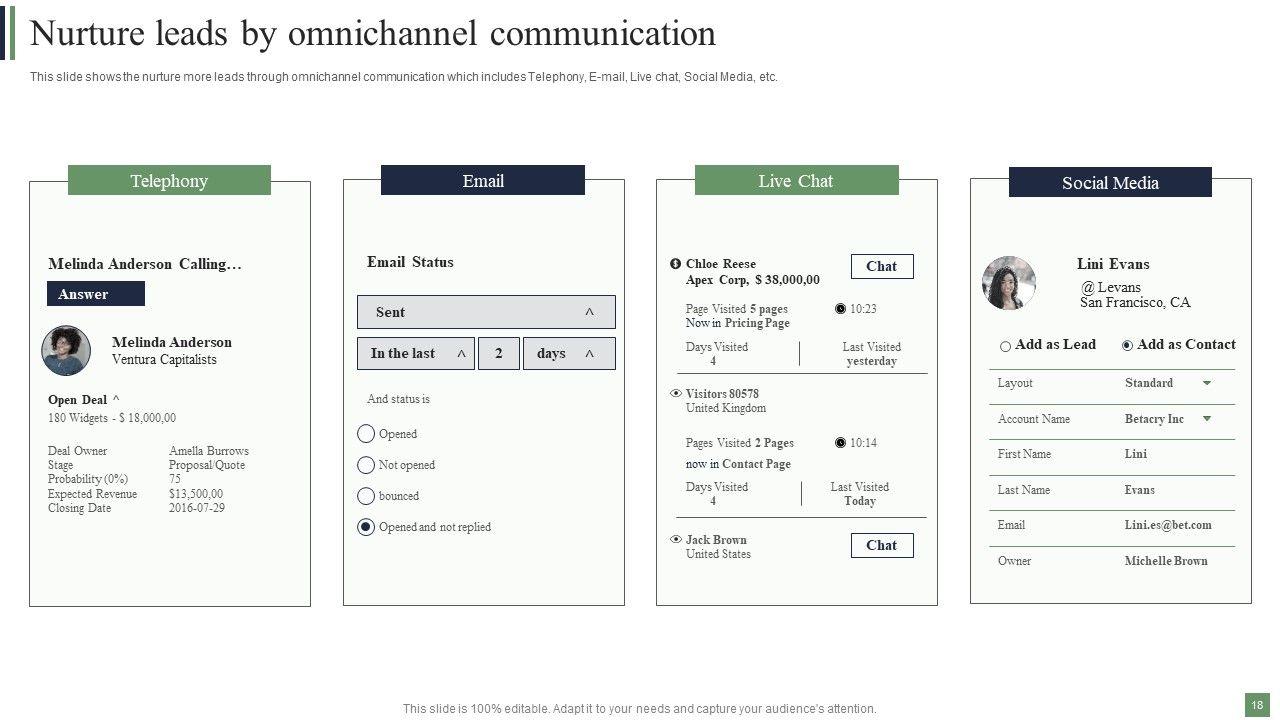 Nurture leads by omnichannel communication

This slide shows the nurture more leads through omnichannel communication which includes Telephony, E-mail, Live chat, Social Media, etc.

Telephony

Melinda Anderson Calling…

Answer

Melinda Anderson
Ventura Capitalists

Open Deal ^
180 Widgets - $ 18,000,00

| Deal Owner | Amella Burrows |
|---|---|
| Stage | Proposal/Quote |
| Probability (0%) | 75 |
| Expected Revenue | $13,500,00 |
| Closing Date | 2016-07-29 |

Email

Email Status

Sent ^

In the last ^ 2 days ^

And status is

Opened

Not opened

bounced

Opened and not replied

Live Chat

Chloe Reese
Apex Corp, $ 38,000,00
Chat

Page Visited 5 pages
Now in Pricing Page
10:23

Days Visited
4
Last Visited
yesterday

Visitors 80578
United Kingdom

Pages Visited 2 Pages
now in Contact Page
10:14

Days Visited
4
Last Visited
Today

Jack Brown
United States
Chat

Social Media

Lini Evans
@ Levans
San Francisco, CA

Add as Lead
Add as Contact

| Layout | Standard |
|---|---|
| Account Name | Betacry Inc |
| First Name | Lini |
| Last Name | Evans |
| Email | Lini.es@bet.com |
| Owner | Michelle Brown |

This slide is 100% editable. Adapt it to your needs and capture your audience's attention.

18